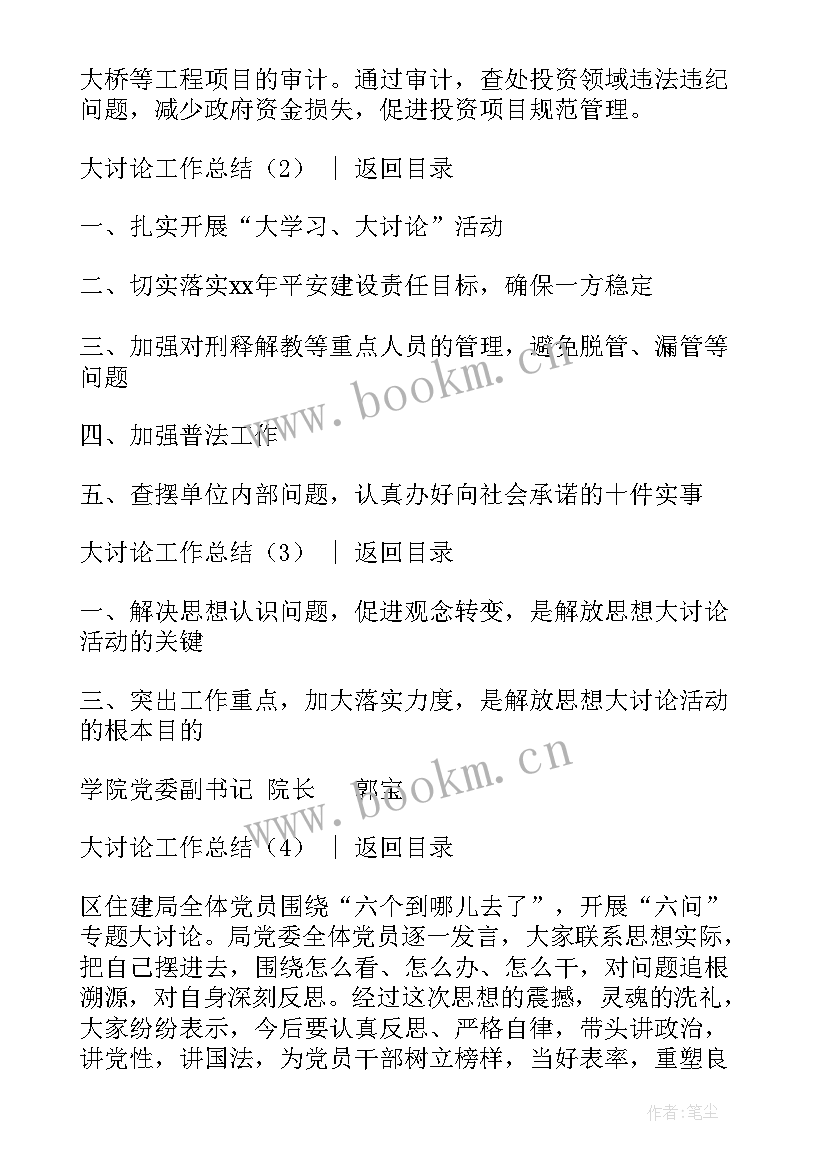 大桥等工程项目的审计。通过审计，查处投资领域违法违纪问题，减少政府资金损失，促进投资项目规范管理。

大讨论工作总结（2） ｜ 返回目录

一、扎实开展“大学习、大讨论”活动

二、切实落实xx年平安建设责任目标，确保一方稳定

三、加强对刑释解教等重点人员的管理，避免脱管、漏管等问题

四、加强普法工作

五、查摆单位内部问题，认真办好向社会承诺的十件实事

大讨论工作总结（3） ｜ 返回目录

一、解决思想认识问题，促进观念转变，是解放思想大讨论活动的关键

三、突出工作重点，加大落实力度，是解放思想大讨论活动的根本目的

学院党委副书记 院长 郭宝

大讨论工作总结（4） ｜ 返回目录

区住建局全体党员围绕“六个到哪儿去了”，开展“六问”专题大讨论。局党委全体党员逐一发言，大家联系思想实际，把自己摆进去，围绕怎么看、怎么办、怎么干，对问题追根溯源，对自身深刻反思。经过这次思想的震撼，灵魂的洗礼，大家纷纷表示，今后要认真反思、严格自律，带头讲政治，讲党性，讲国法，为党员干部树立榜样，当好表率，重塑良

www.bookm.cn

www.bookm.cn

作者：笔尘